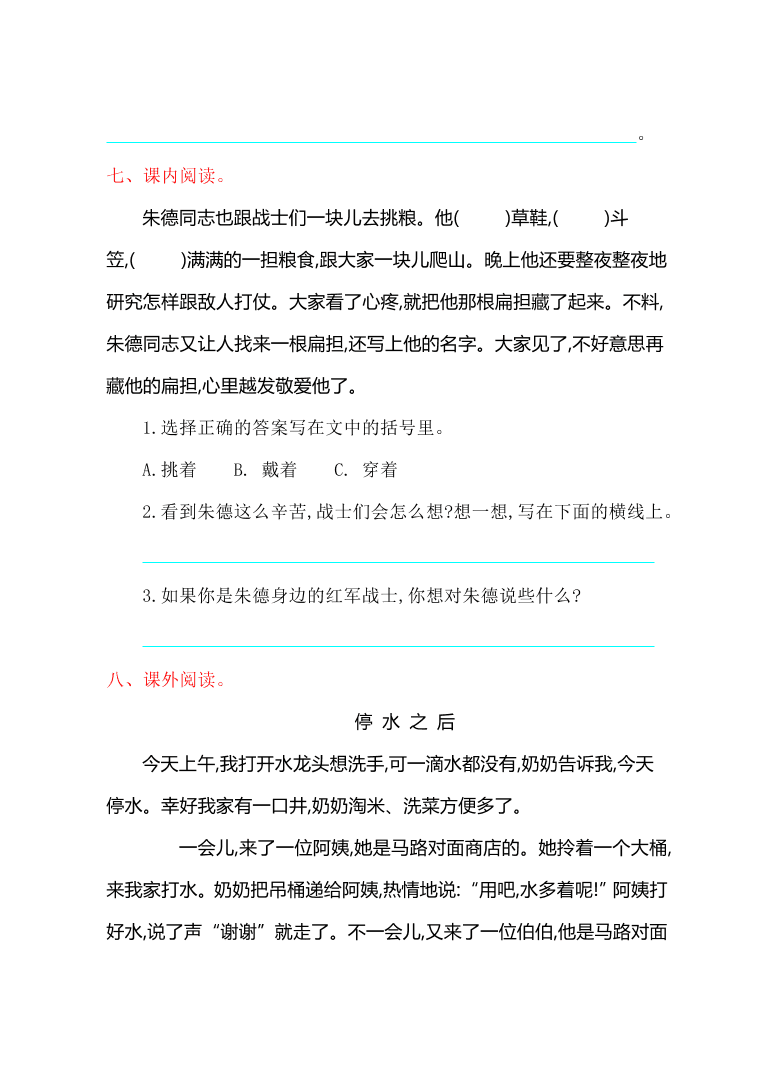 。

七、课内阅读。

朱德同志也跟战士们一块儿去挑粮。他(　　)草鞋,(　　)斗笠,(　　)满满的一担粮食,跟大家一块儿爬山。晚上他还要整夜整夜地研究怎样跟敌人打仗。大家看了心疼,就把他那根扁担藏了起来。不料,朱德同志又让人找来一根扁担,还写上他的名字。大家见了,不好意思再藏他的扁担,心里越发敬爱他了。

1.选择正确的答案写在文中的括号里。

A.挑着　B. 戴着　C. 穿着

2.看到朱德这么辛苦,战士们会怎么想?想一想,写在下面的横线上。

3.如果你是朱德身边的红军战士,你想对朱德说些什么?

八、课外阅读。

停 水 之 后

今天上午,我打开水龙头想洗手,可一滴水都没有,奶奶告诉我,今天停水。幸好我家有一口井,奶奶淘米、洗菜方便多了。

一会儿,来了一位阿姨,她是马路对面商店的。她拎着一个大桶,来我家打水。奶奶把吊桶递给阿姨,热情地说:“用吧,水多着呢!”阿姨打好水,说了声“谢谢”就走了。不一会儿,又来了一位伯伯,他是马路对面